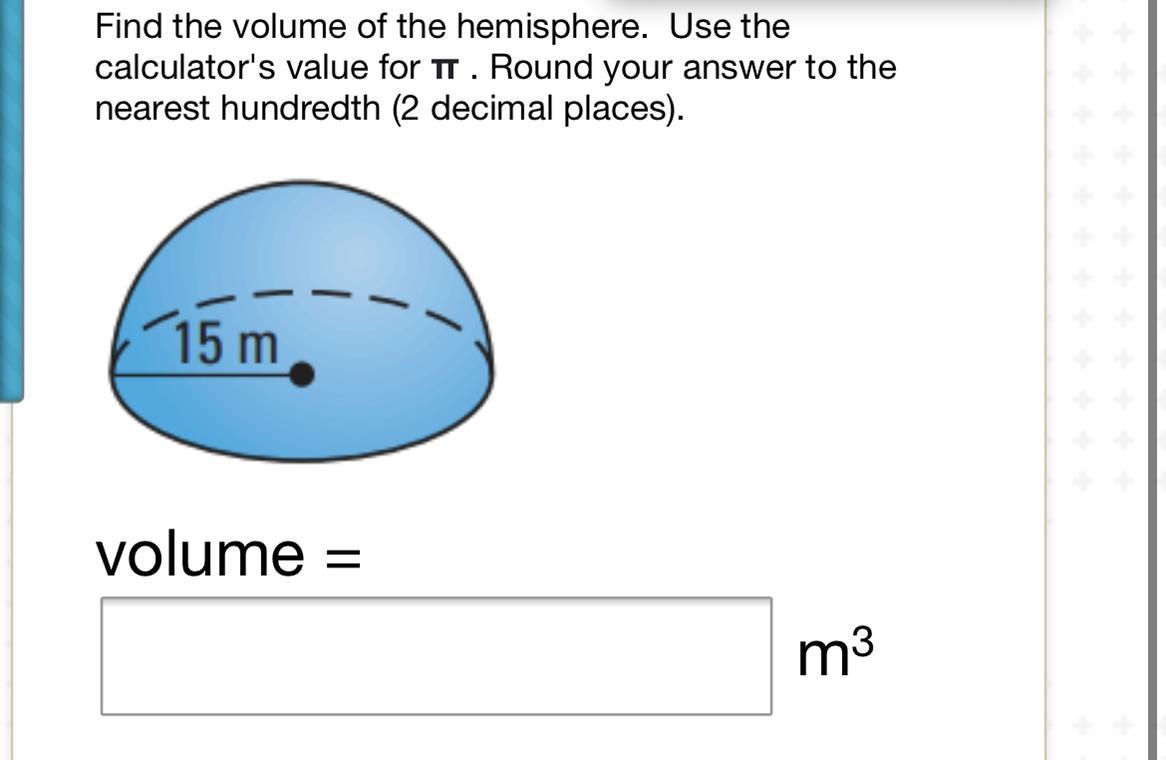 Find the volume of the hemisphere. Use the calculator's value for $\pi$ . Round your answer to the nearest hundredth (2 decimal places).

15 m

volume =

$m^3$